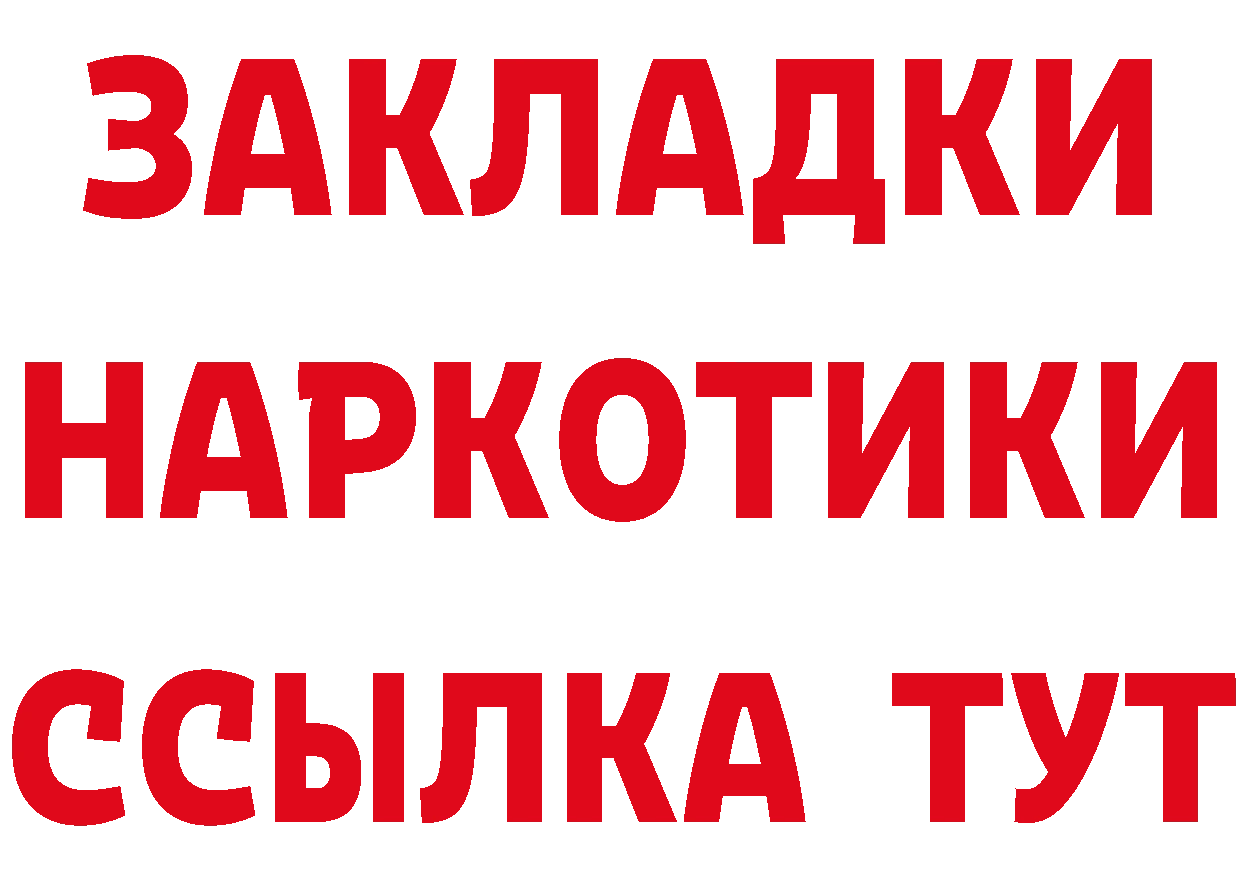 ЗАКЛАДКИ
НАРКОТИКИ
ССЫЛКА ТУТ